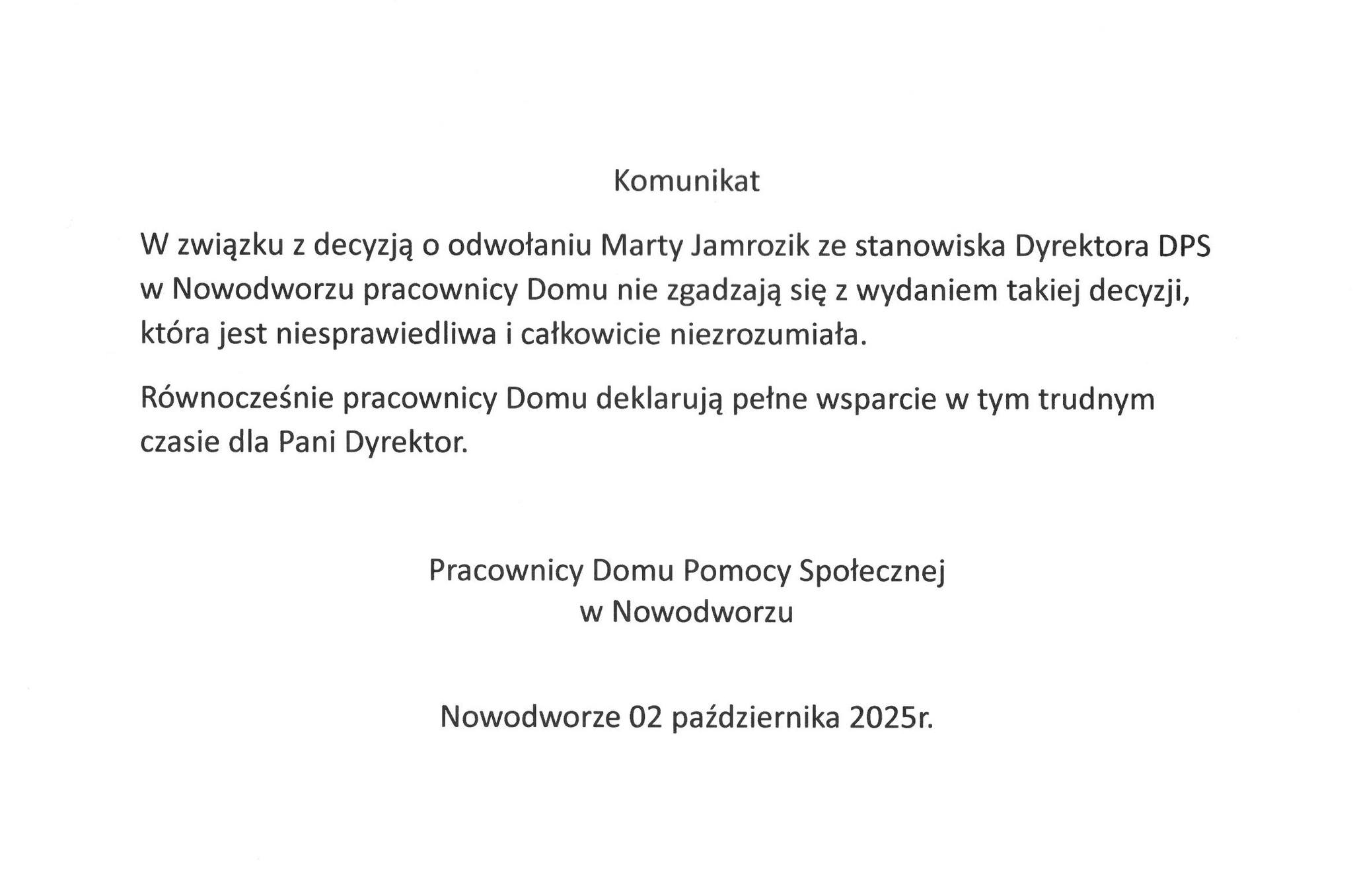 Komunikat

W związku z decyzją o odwołaniu Marty Jamrozik ze stanowiska Dyrektora DPS w Nowodworzu pracownicy Domu nie zgadzają się z wydaniem takiej decyzji, która jest niesprawiedliwa i całkowicie niezrozumiała.

Równocześnie pracownicy Domu deklarują pełne wsparcie w tym trudnym czasie dla Pani Dyrektor.

Pracownicy Domu Pomocy Społecznej
w Nowodworzu

Nowodworze 02 października 2025r.